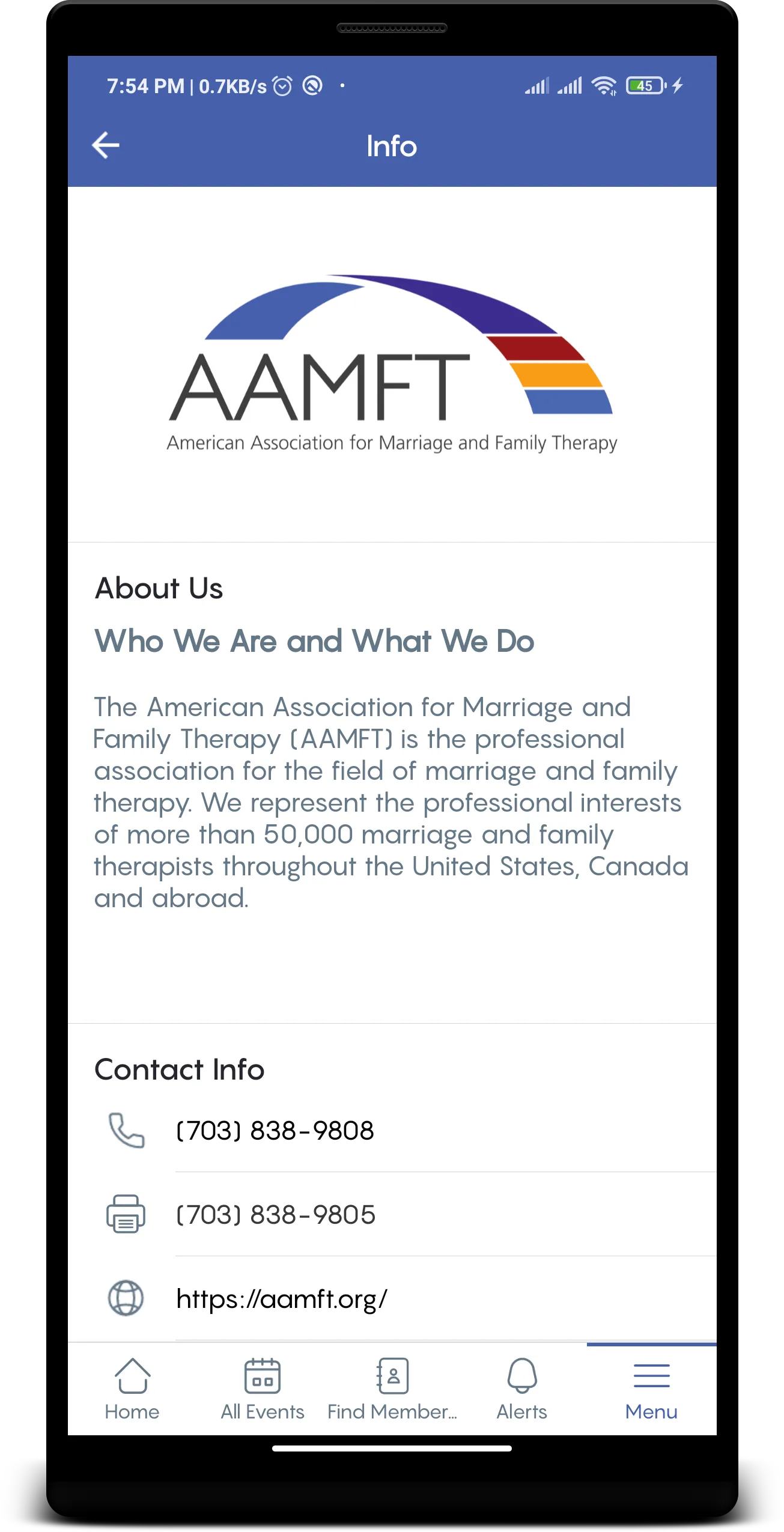 7:54 PM | 0.7KB/s

45

Info

AAMFT
American Association for Marriage and Family Therapy

About Us

Who We Are and What We Do

The American Association for Marriage and Family Therapy (AAMFT) is the professional association for the field of marriage and family therapy. We represent the professional interests of more than 50,000 marriage and family therapists throughout the United States, Canada and abroad.

Contact Info

(703) 838-9808

(703) 838-9805

https://aamft.org/

Home

All Events

Find Member...

Alerts

Menu